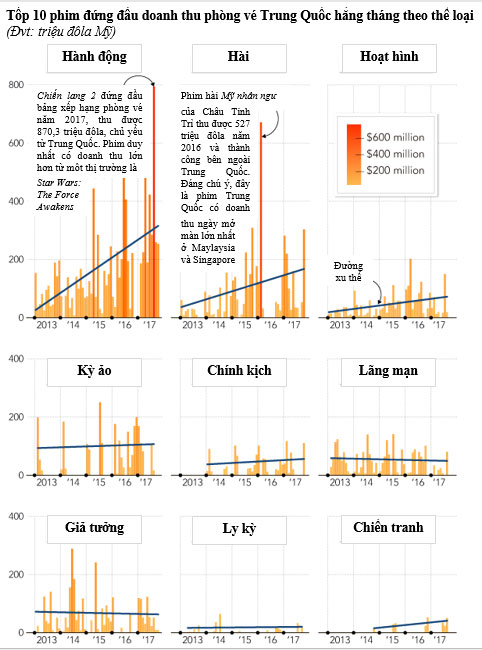 Tốp 10 phim đứng đầu doanh thu phòng vé Trung Quốc hằng tháng theo thể loại
(Đvt: triệu đôla Mỹ)

Hành động

800
600
400
200
0

Chiến lang 2 đứng đầu bảng xếp hạng phòng vé năm 2017, thu được 870,3 triệu đôla, chủ yếu từ Trung Quốc. Phim duy nhất có doanh thu lớn hơn từ một thị trường là Star Wars: The Force Awakens

2013 '14 '15 '16 '17

Hài

Phim hài Mỹ nhân ngư của Châu Tinh Trì thu được 527 triệu đôla năm 2016 và thành công bên ngoài Trung Quốc. Đáng chú ý, đây là phim Trung Quốc có doanh thu ngày mở màn lớn nhất ở Maylaysia và Singapore

2013 '14 '15 '16 '17

Hoạt hình

$600 million
$400 million
$200 million

Đường xu thế

2013 '14 '15 '16 '17

400
200
0

Kỳ ảo

2013 '14 '15 '16 '17

Chính kịch

2013 '14 '15 '16 '17

Lãng mạn

2013 '14 '15 '16 '17

400
200
0

Giả tưởng

2013 '14 '15 '16 '17

Ly kỳ

2013 '14 '15 '16 '17

Chiến tranh

2013 '14 '15 '16 '17